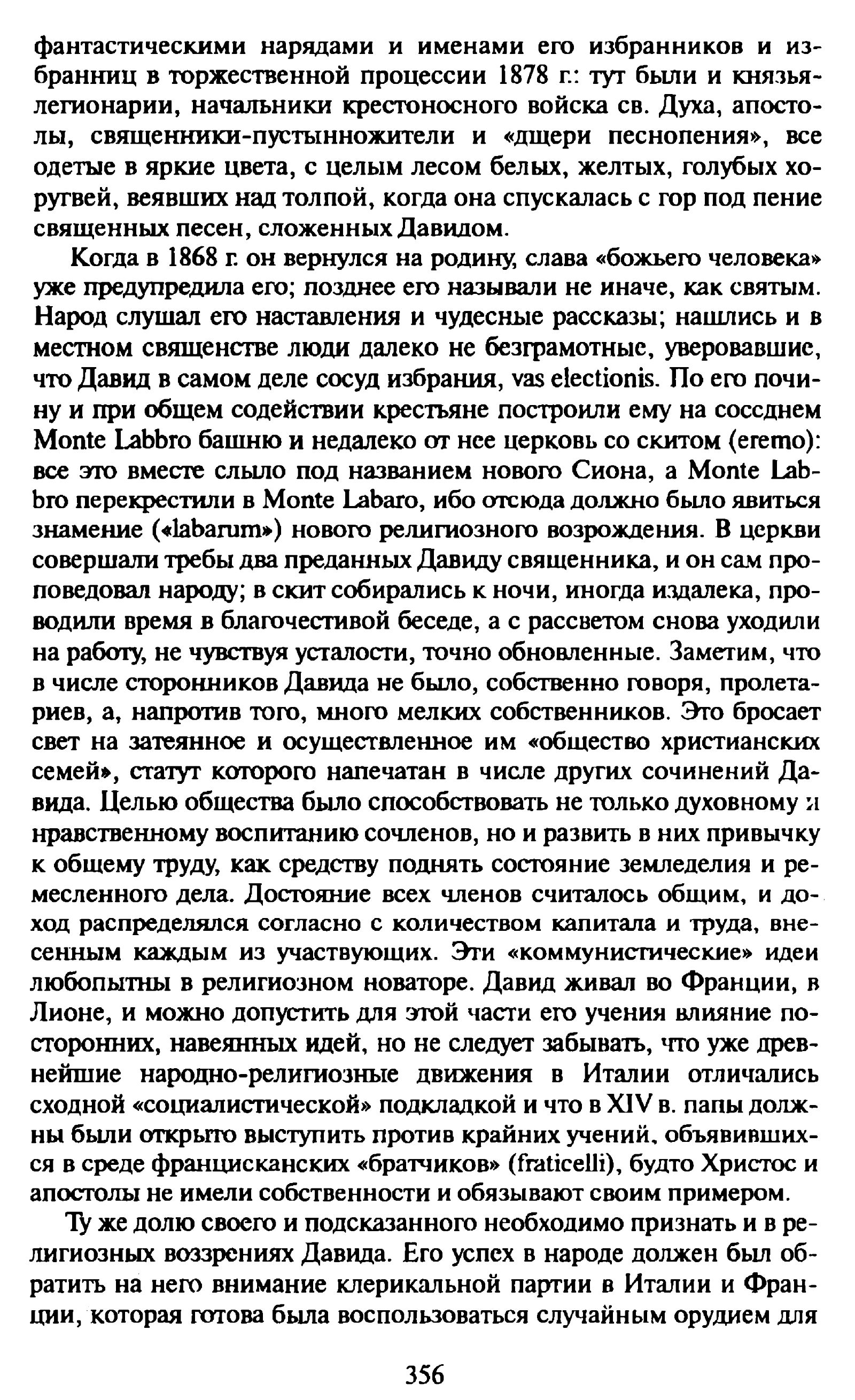 фантастическими нарядами и именами его избранников и избранниц в торжественной процессии 1878 г.: тут были и князья-легионарии, начальники крестоносного войска св. Духа, апостолы, священники-пустынножители и «дщери песнопения», все одетые в яркие цвета, с целым лесом белых, желтых, голубых хоругвей, веявших над толпой, когда она спускалась с гор под пение священных песен, сложенных Давидом.

Когда в 1868 г. он вернулся на родину, слава «божьего человека» уже предупредила его; позднее его называли не иначе, как святым. Народ слушал его наставления и чудесные рассказы; нашлись и в местном священстве люди далеко не безграмотные, уверовавшие, что Давид в самом деле сосуд избрания, vas electionis. По его почину и при общем содействии крестьяне построили ему на соседнем Monte Labbro башню и недалеко от нее церковь со скитом (eremo): все это вместе слыло под названием нового Сиона, а Monte Labbro перекрестили в Monte Labaro, ибо отсюда должно было явиться знамение («labarum») нового религиозного возрождения. В церкви совершали требы два преданных Давиду священника, и он сам проповедовал народу; в скит собирались к ночи, иногда издалека, проводили время в благочестивой беседе, а с рассветом снова уходили на работу, не чувствуя усталости, точно обновленные. Заметим, что в числе сторонников Давида не было, собственно говоря, пролетариев, а, напротив того, много мелких собственников. Это бросает свет на затеянное и осуществленное им «общество христианских семей», статут которого напечатан в числе других сочинений Давида. Целью общества было способствовать не только духовному и нравственному воспитанию сочленов, но и развить в них привычку к общему труду, как средству поднять состояние земледелия и ремесленного дела. Достояние всех членов считалось общим, и доход распределялся согласно с количеством капитала и труда, внесенным каждым из участвующих. Эти «коммунистические» идеи любопытны в религиозном новаторе. Давид живал во Франции, в Лионе, и можно допустить для этой части его учения влияние посторонних, навеянных идей, но не следует забывать, что уже древнейшие народно-религиозные движения в Италии отличались сходной «социалистической» подкладкой и что в XIV в. папы должны были открыто выступить против крайних учений, объявившихся в среде францисканских «братчиков» (fraticelli), будто Христос и апостолы не имели собственности и обязывают своим примером.

Ту же долю своего и подсказанного необходимо признать и в религиозных воззрениях Давида. Его успех в народе должен был обратить на него внимание клерикальной партии в Италии и Франции, которая готова была воспользоваться случайным орудием для

356